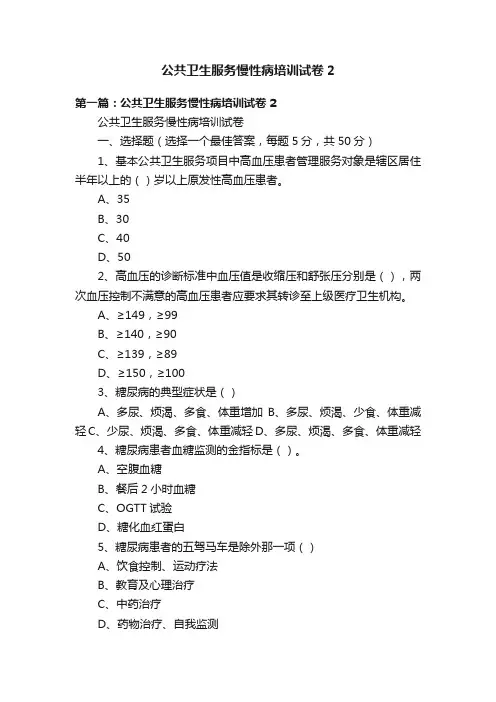 公共卫生服务慢性病培训试卷 2

第一篇：公共卫生服务慢性病培训试卷 2

公共卫生服务慢性病培训试卷

一、选择题（选择一个最佳答案，每题 5 分，共 50 分）

1、基本公共卫生服务项目中高血压患者管理服务对象是辖区居住半年以上的（ ）岁以上原发性高血压患者。

A、35

B、30

C、40

D、50

2、高血压的诊断标准中血压值是收缩压和舒张压分别是（ ），两次血压控制不满意的高血压患者应要求其转诊至上级医疗卫生机构。

A、≥149，≥99

B、≥140，≥90

C、≥139，≥89

D、≥150，≥100

3、糖尿病的典型症状是（ ）

A、多尿、烦渴、多食、体重增加 B、多尿、烦渴、少食、体重减轻 C、少尿、烦渴、多食、体重减轻 D、多尿、烦渴、多食、体重减轻

4、糖尿病患者血糖监测的金指标是（ ）。

A、空腹血糖

B、餐后 2 小时血糖

C、OGTT 试验

D、糖化血红蛋白

5、糖尿病患者的五驾马车是除外那一项（ ）

A、饮食控制、运动疗法

B、教育及心理治疗

C、中药治疗

D、药物治疗、自我监测